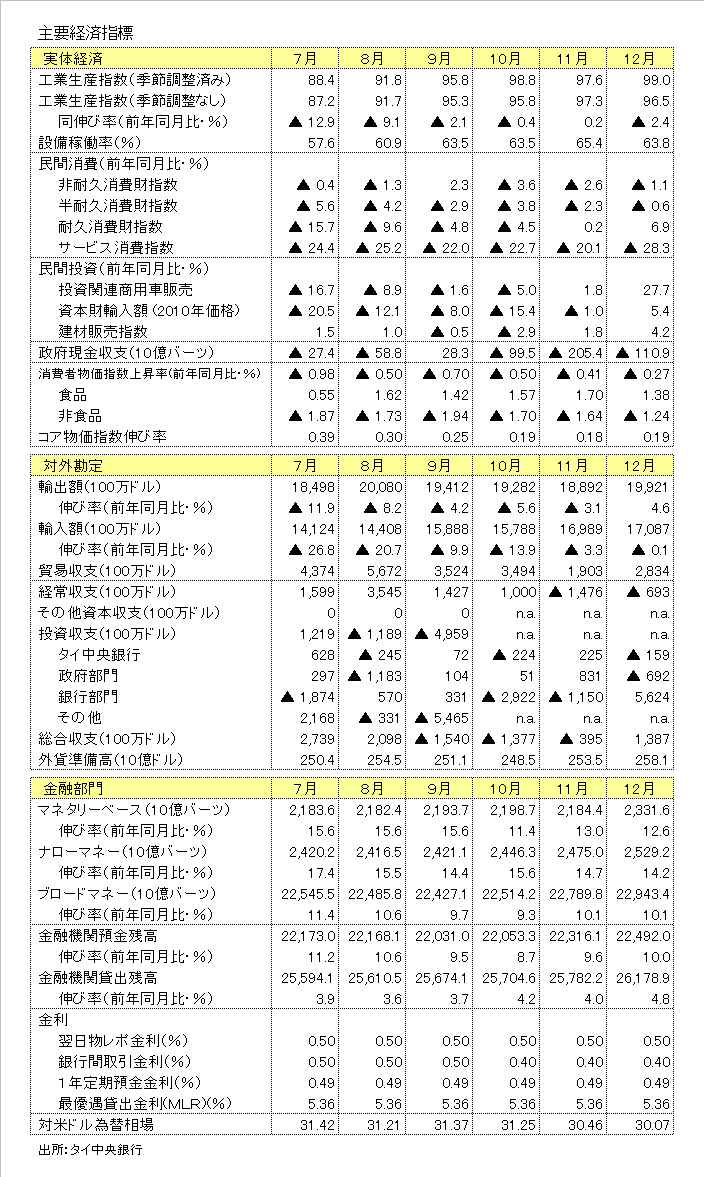 主要経済指標

| 実体経済 | 7月 | 8月 | 9月 | 10月 | 11月 | 12月 |
|---|---|---|---|---|---|---|
| 工業生産指数(季節調整済み) | 88.4 | 91.8 | 95.8 | 98.8 | 97.6 | 99.0 |
| 工業生産指数(季節調整なし) | 87.2 | 91.7 | 95.3 | 95.8 | 97.3 | 96.5 |
| 同伸び率(前年同月比・%) | ▲ 12.9 | ▲ 9.1 | ▲ 2.1 | ▲ 0.4 | 0.2 | ▲ 2.4 |
| 設備稼働率(%) | 57.6 | 60.9 | 63.5 | 63.5 | 65.4 | 63.8 |
| 民間消費(前年同月比・%) | | | | | | |
| 非耐久消費財指数 | ▲ 0.4 | ▲ 1.3 | 2.3 | ▲ 3.6 | ▲ 2.6 | ▲ 1.1 |
| 半耐久消費財指数 | ▲ 5.6 | ▲ 4.2 | ▲ 2.9 | ▲ 3.8 | ▲ 2.3 | ▲ 0.6 |
| 耐久消費財指数 | ▲ 15.7 | ▲ 9.6 | ▲ 4.8 | ▲ 4.5 | 0.2 | 6.9 |
| サービス消費指数 | ▲ 24.4 | ▲ 25.2 | ▲ 22.0 | ▲ 22.7 | ▲ 20.1 | ▲ 28.3 |
| 民間投資(前年同月比・%) | | | | | | |
| 投資関連商用車販売 | ▲ 16.7 | ▲ 8.9 | ▲ 1.6 | ▲ 5.0 | 1.8 | 27.7 |
| 資本財輸入額(2010年価格) | ▲ 20.5 | ▲ 12.1 | ▲ 8.0 | ▲ 15.4 | ▲ 1.0 | 5.4 |
| 建材販売指数 | 1.5 | 1.0 | ▲ 0.5 | ▲ 2.9 | 1.8 | 4.2 |
| 政府現金収支(10億バーツ) | ▲ 27.4 | ▲ 58.8 | 28.3 | ▲ 99.5 | ▲ 205.4 | ▲ 110.9 |
| 消費者物価指数上昇率(前年同月比・%) | ▲ 0.98 | ▲ 0.50 | ▲ 0.70 | ▲ 0.50 | ▲ 0.41 | ▲ 0.27 |
| 食品 | 0.55 | 1.62 | 1.42 | 1.57 | 1.70 | 1.38 |
| 非食品 | ▲ 1.87 | ▲ 1.73 | ▲ 1.94 | ▲ 1.70 | ▲ 1.64 | ▲ 1.24 |
| コア物価指数伸び率 | 0.39 | 0.30 | 0.25 | 0.19 | 0.18 | 0.19 |

| 対外勘定 | 7月 | 8月 | 9月 | 10月 | 11月 | 12月 |
|---|---|---|---|---|---|---|
| 輸出額(100万ドル) | 18,498 | 20,080 | 19,412 | 19,282 | 18,892 | 19,921 |
| 伸び率(前年同月比・%) | ▲ 11.9 | ▲ 8.2 | ▲ 4.2 | ▲ 5.6 | ▲ 3.1 | 4.6 |
| 輸入額(100万ドル) | 14,124 | 14,408 | 15,888 | 15,788 | 16,989 | 17,087 |
| 伸び率(前年同月比・%) | ▲ 26.8 | ▲ 20.7 | ▲ 9.9 | ▲ 13.9 | ▲ 3.3 | ▲ 0.1 |
| 貿易収支(100万ドル) | 4,374 | 5,672 | 3,524 | 3,494 | 1,903 | 2,834 |
| 経常収支(100万ドル) | 1,599 | 3,545 | 1,427 | 1,000 | ▲ 1,476 | ▲ 693 |
| その他資本収支(100万ドル) | 0 | 0 | 0 | n.a. | n.a. | n.a. |
| 投資収支(100万ドル) | 1,219 | ▲ 1,189 | ▲ 4,959 | n.a. | n.a. | n.a. |
| タイ中央銀行 | 628 | ▲ 245 | 72 | ▲ 224 | 225 | ▲ 159 |
| 政府部門 | 297 | ▲ 1,183 | 104 | 51 | 831 | ▲ 692 |
| 銀行部門 | ▲ 1,874 | 570 | 331 | ▲ 2,922 | ▲ 1,150 | 5,624 |
| その他 | 2,168 | ▲ 331 | ▲ 5,465 | n.a. | n.a. | n.a. |
| 総合収支(100万ドル) | 2,739 | 2,098 | ▲ 1,540 | ▲ 1,377 | ▲ 395 | 1,387 |
| 外貨準備高(10億ドル) | 250.4 | 254.5 | 251.1 | 248.5 | 253.5 | 258.1 |

| 金融部門 | 7月 | 8月 | 9月 | 10月 | 11月 | 12月 |
|---|---|---|---|---|---|---|
| マネタリーベース(10億バーツ) | 2,183.6 | 2,182.4 | 2,193.7 | 2,198.7 | 2,184.4 | 2,331.6 |
| 伸び率(前年同月比・%) | 15.6 | 15.6 | 15.6 | 11.4 | 13.0 | 12.6 |
| ナローマネー(10億バーツ) | 2,420.2 | 2,416.5 | 2,421.1 | 2,446.3 | 2,475.0 | 2,529.2 |
| 伸び率(前年同月比・%) | 17.4 | 15.5 | 14.4 | 15.6 | 14.7 | 14.2 |
| ブロードマネー(10億バーツ) | 22,545.5 | 22,485.8 | 22,427.1 | 22,514.2 | 22,789.8 | 22,943.4 |
| 伸び率(前年同月比・%) | 11.4 | 10.6 | 9.7 | 9.3 | 10.1 | 10.1 |
| 金融機関預金残高 | 22,173.0 | 22,168.1 | 22,031.0 | 22,053.3 | 22,316.1 | 22,492.0 |
| 伸び率(前年同月比・%) | 11.2 | 10.6 | 9.5 | 8.7 | 9.6 | 10.0 |
| 金融機関貸出残高 | 25,594.1 | 25,610.5 | 25,674.1 | 25,704.6 | 25,782.2 | 26,178.9 |
| 伸び率(前年同月比・%) | 3.9 | 3.6 | 3.7 | 4.2 | 4.0 | 4.8 |
| 金利 | | | | | | |
| 翌日物レポ金利(%) | 0.50 | 0.50 | 0.50 | 0.50 | 0.50 | 0.50 |
| 銀行間取引金利(%) | 0.50 | 0.50 | 0.50 | 0.40 | 0.40 | 0.40 |
| 1年定期預金金利(%) | 0.49 | 0.49 | 0.49 | 0.49 | 0.49 | 0.49 |
| 最優遇貸出金利(MLR)(%) | 5.36 | 5.36 | 5.36 | 5.36 | 5.36 | 5.36 |
| 対米ドル為替相場 | 31.42 | 31.21 | 31.37 | 31.25 | 30.46 | 30.07 |

出所:タイ中央銀行